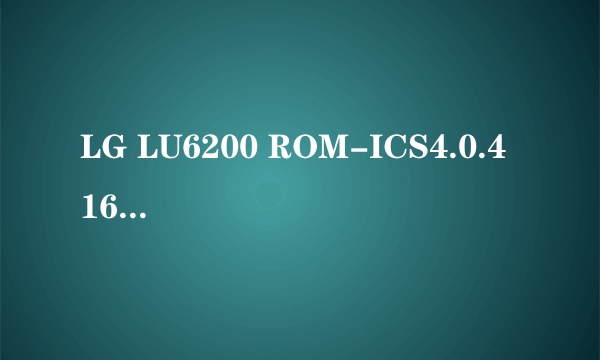 LG LU6200 ROM-ICS4.0.4 16...